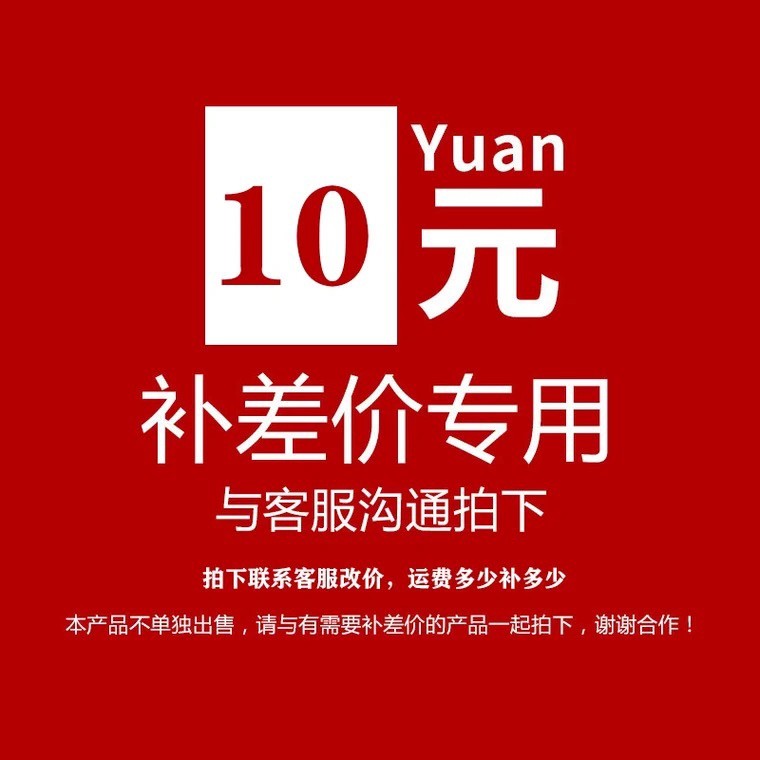 10 Yuan 元

补差价专用

与客服沟通拍下

拍下联系客服改价，运费多少补多少

本产品不单独出售，请与有需要补差价的产品一起拍下，谢谢合作！